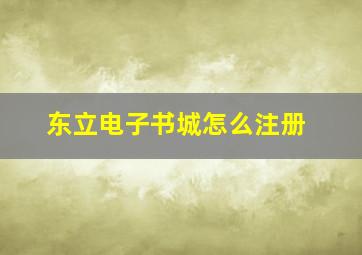 东立电子书城怎么注册